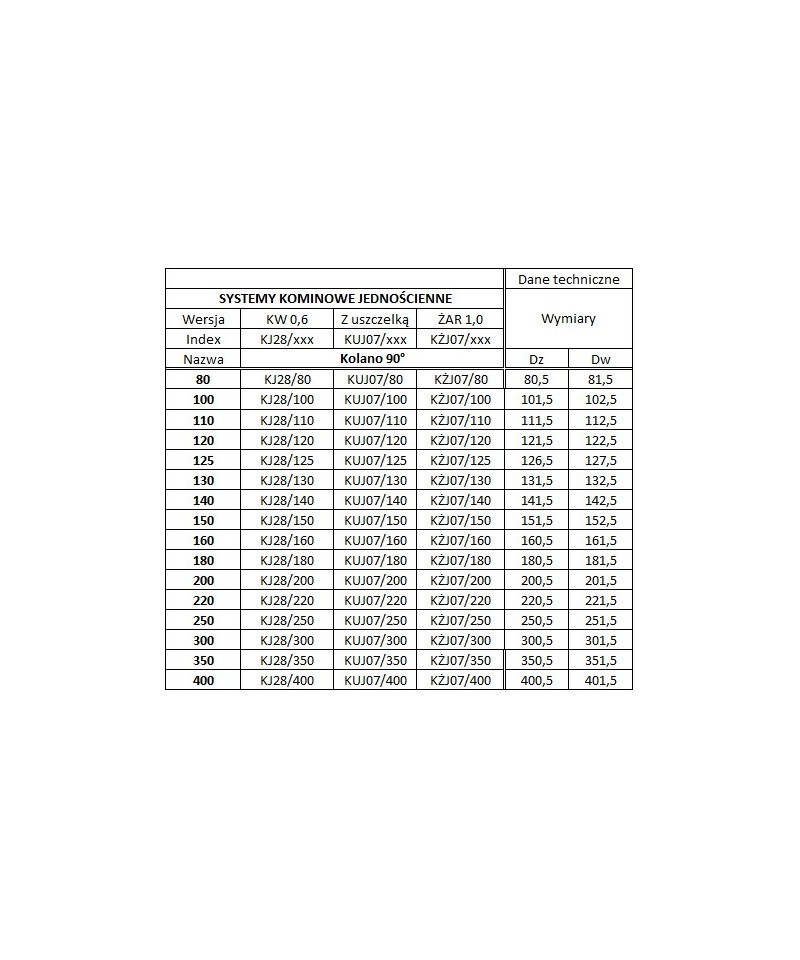 | | | | | Dane techniczne | |
|---|---|---|---|---|---|
| SYSTEMY KOMINOWE JEDNOŚCIENNE | | | | Wymiary | |
| Wersja | KW 0,6 | Z uszczelką | ŻAR 1,0 | | |
| Index | KJ28/xxx | KUJ07/xxx | KŻJ07/xxx | | |
| Nazwa | Kolano 90° | | | Dz | Dw |
| 80 | KJ28/80 | KUJ07/80 | KŻJ07/80 | 80,5 | 81,5 |
| 100 | KJ28/100 | KUJ07/100 | KŻJ07/100 | 101,5 | 102,5 |
| 110 | KJ28/110 | KUJ07/110 | KŻJ07/110 | 111,5 | 112,5 |
| 120 | KJ28/120 | KUJ07/120 | KŻJ07/120 | 121,5 | 122,5 |
| 125 | KJ28/125 | KUJ07/125 | KŻJ07/125 | 126,5 | 127,5 |
| 130 | KJ28/130 | KUJ07/130 | KŻJ07/130 | 131,5 | 132,5 |
| 140 | KJ28/140 | KUJ07/140 | KŻJ07/140 | 141,5 | 142,5 |
| 150 | KJ28/150 | KUJ07/150 | KŻJ07/150 | 151,5 | 152,5 |
| 160 | KJ28/160 | KUJ07/160 | KŻJ07/160 | 160,5 | 161,5 |
| 180 | KJ28/180 | KUJ07/180 | KŻJ07/180 | 180,5 | 181,5 |
| 200 | KJ28/200 | KUJ07/200 | KŻJ07/200 | 200,5 | 201,5 |
| 220 | KJ28/220 | KUJ07/220 | KŻJ07/220 | 220,5 | 221,5 |
| 250 | KJ28/250 | KUJ07/250 | KŻJ07/250 | 250,5 | 251,5 |
| 300 | KJ28/300 | KUJ07/300 | KŻJ07/300 | 300,5 | 301,5 |
| 350 | KJ28/350 | KUJ07/350 | KŻJ07/350 | 350,5 | 351,5 |
| 400 | KJ28/400 | KUJ07/400 | KŻJ07/400 | 400,5 | 401,5 |